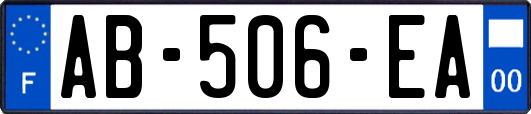 F

AB-506-EA

00